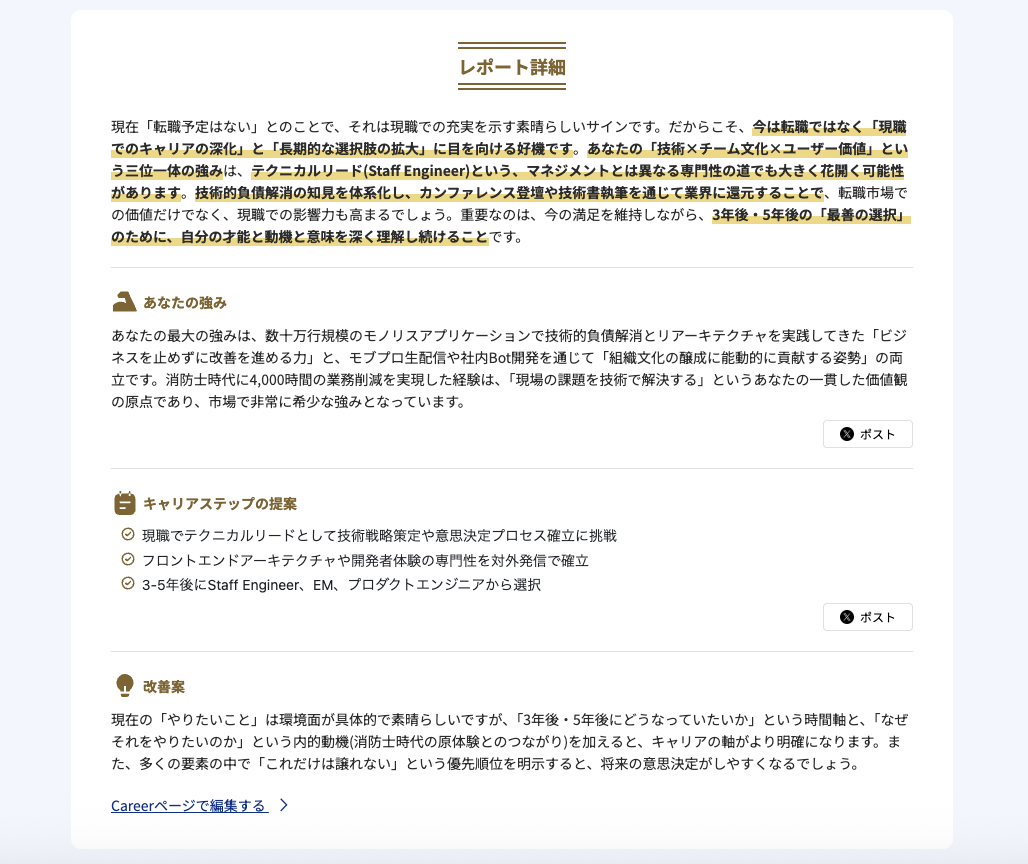 レポート詳細

現在「転職予定はない」とのことで、それは現職での充実を示す素晴らしいサインです。だからこそ、今は転職ではなく「現職でのキャリアの深化」と「長期的な選択肢の拡大」に目を向ける好機です。あなたの「技術×チーム文化×ユーザー価値」という三位一体の強みは、テクニカルリード(Staff Engineer)という、マネジメントとは異なる専門性の道でも大きく花開く可能性があります。技術的負債解消の知見を体系化し、カンファレンス登壇や技術書執筆を通じて業界に還元することで、転職市場での価値だけでなく、現職での影響力も高まるでしょう。重要なのは、今の満足を維持しながら、3年後・5年後の「最善の選択」のために、自分の才能と動機と意味を深く理解し続けることです。

あなたの強み

あなたの最大の強みは、数十万行規模のモノリスアプリケーションで技術的負債解消とリアーキテクチャを実践してきた「ビジネスを止めずに改善を進める力」と、モブプロ生配信や社内Bot開発を通じて「組織文化の醸成に能動的に貢献する姿勢」の両立です。消防士時代に4,000時間の業務削減を実現した経験は、「現場の課題を技術で解決する」というあなたの一貫した価値観の原点であり、市場で非常に希少な強みとなっています。

ポスト

キャリアステップの提案

現職でテクニカルリードとして技術戦略策定や意思決定プロセス確立に挑戦
フロントエンドアーキテクチャや開発者体験の専門性を対外発信で確立
3-5年後にStaff Engineer、EM、プロダクトエンジニアから選択

ポスト

改善案

現在の「やりたいこと」は環境面が具体的で素晴らしいですが、「3年後・5年後にどうなっていたいか」という時間軸と、「なぜそれをやりたいのか」という内的動機(消防士時代の原体験とのつながり)を加えると、キャリアの軸がより明確になります。また、多くの要素の中で「これだけは譲れない」という優先順位を明示すると、将来の意思決定がしやすくなるでしょう。

Careerページで編集する